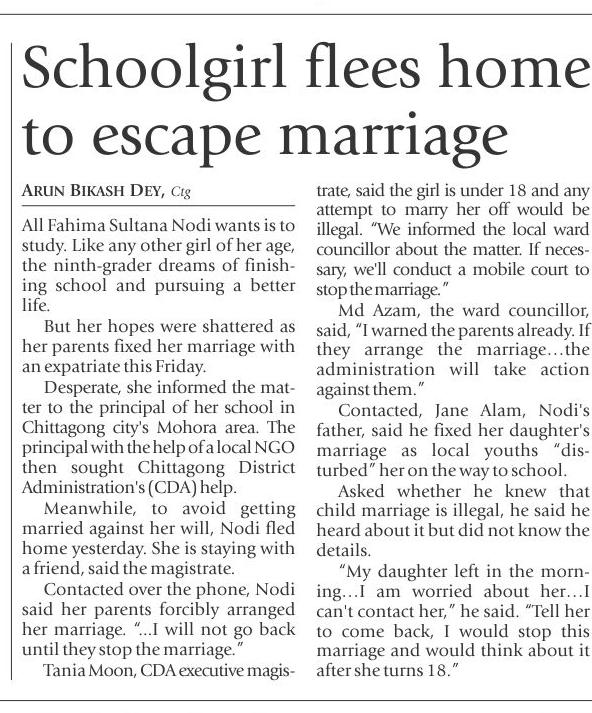 Schoolgirl flees home to escape marriage

ARUN BIKASH DEY, Ctg

All Fahima Sultana Nodi wants is to study. Like any other girl of her age, the ninth-grader dreams of finishing school and pursuing a better life.

But her hopes were shattered as her parents fixed her marriage with an expatriate this Friday.

Desperate, she informed the matter to the principal of her school in Chittagong city's Mohora area. The principal with the help of a local NGO then sought Chittagong District Administration's (CDA) help.

Meanwhile, to avoid getting married against her will, Nodi fled home yesterday. She is staying with a friend, said the magistrate.

Contacted over the phone, Nodi said her parents forcibly arranged her marriage. "...I will not go back until they stop the marriage."

Tania Moon, CDA executive magistrate, said the girl is under 18 and any attempt to marry her off would be illegal. "We informed the local ward councillor about the matter. If necessary, we'll conduct a mobile court to stop the marriage."

Md Azam, the ward councillor, said, "I warned the parents already. If they arrange the marriage...the administration will take action against them."

Contacted, Jane Alam, Nodi's father, said he fixed her daughter's marriage as local youths "disturbed" her on the way to school.

Asked whether he knew that child marriage is illegal, he said he heard about it but did not know the details.

"My daughter left in the morning...I am worried about her...I can't contact her," he said. "Tell her to come back, I would stop this marriage and would think about it after she turns 18."